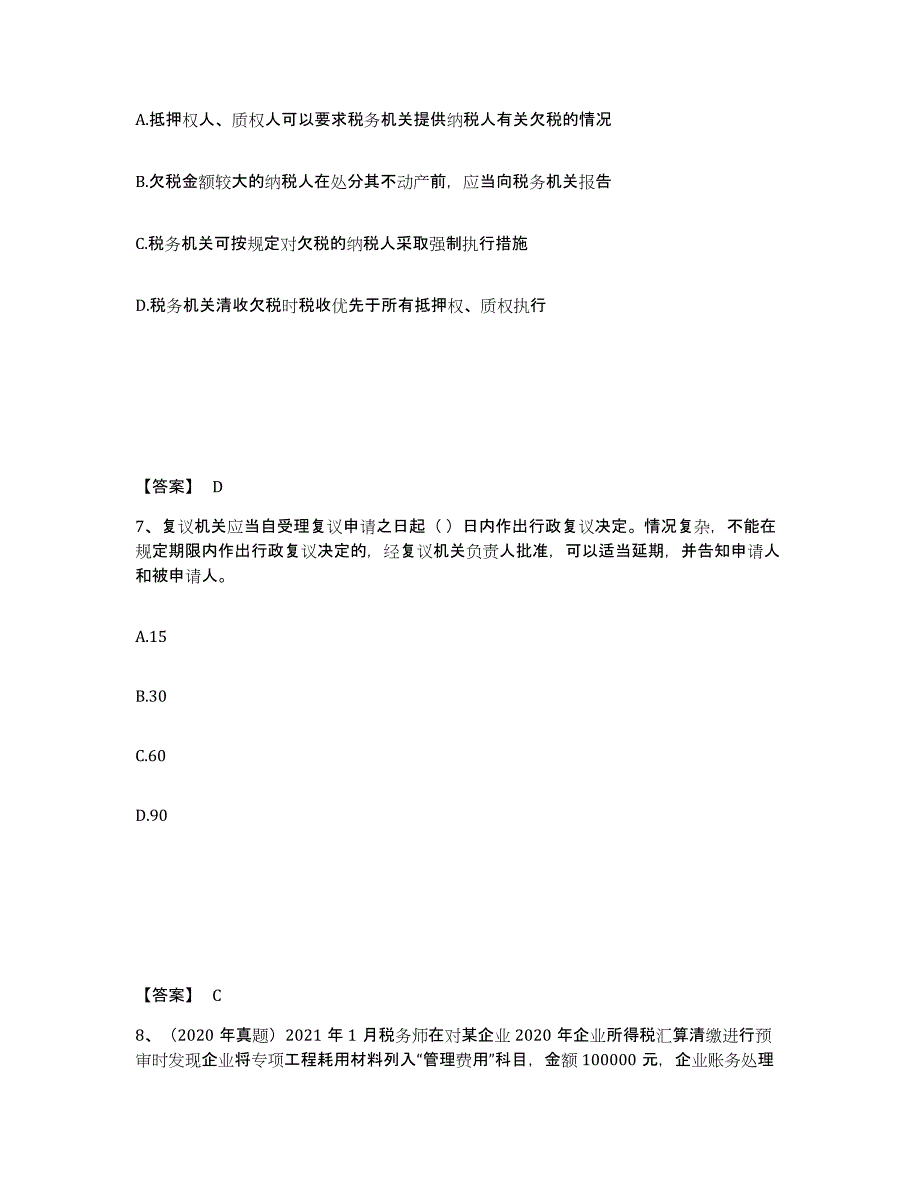 A.抵押权人、质权人可以要求税务机关提供纳税人有关欠税的情况

B.欠税金额较大的纳税人在处分其不动产前，应当向税务机关报告

C.税务机关可按规定对欠税的纳税人采取强制执行措施

D.税务机关清收欠税时税收优先于所有抵押权、质权执行

【答案】 D

7、复议机关应当自受理复议申请之日起（ ）日内作出行政复议决定。情况复杂，不能在规定期限内作出行政复议决定的，经复议机关负责人批准，可以适当延期，并告知申请人和被申请人。

A.15

B.30

C.60

D.90

【答案】 C

8、（2020 年真题）2021 年 1 月税务师在对某企业 2020 年企业所得税汇算清缴进行预审时发现企业将专项工程耗用材料列入“管理费用”科目，金额 100000 元，企业账务处理